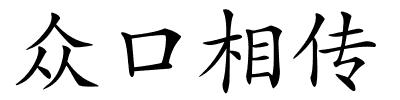 众口相传